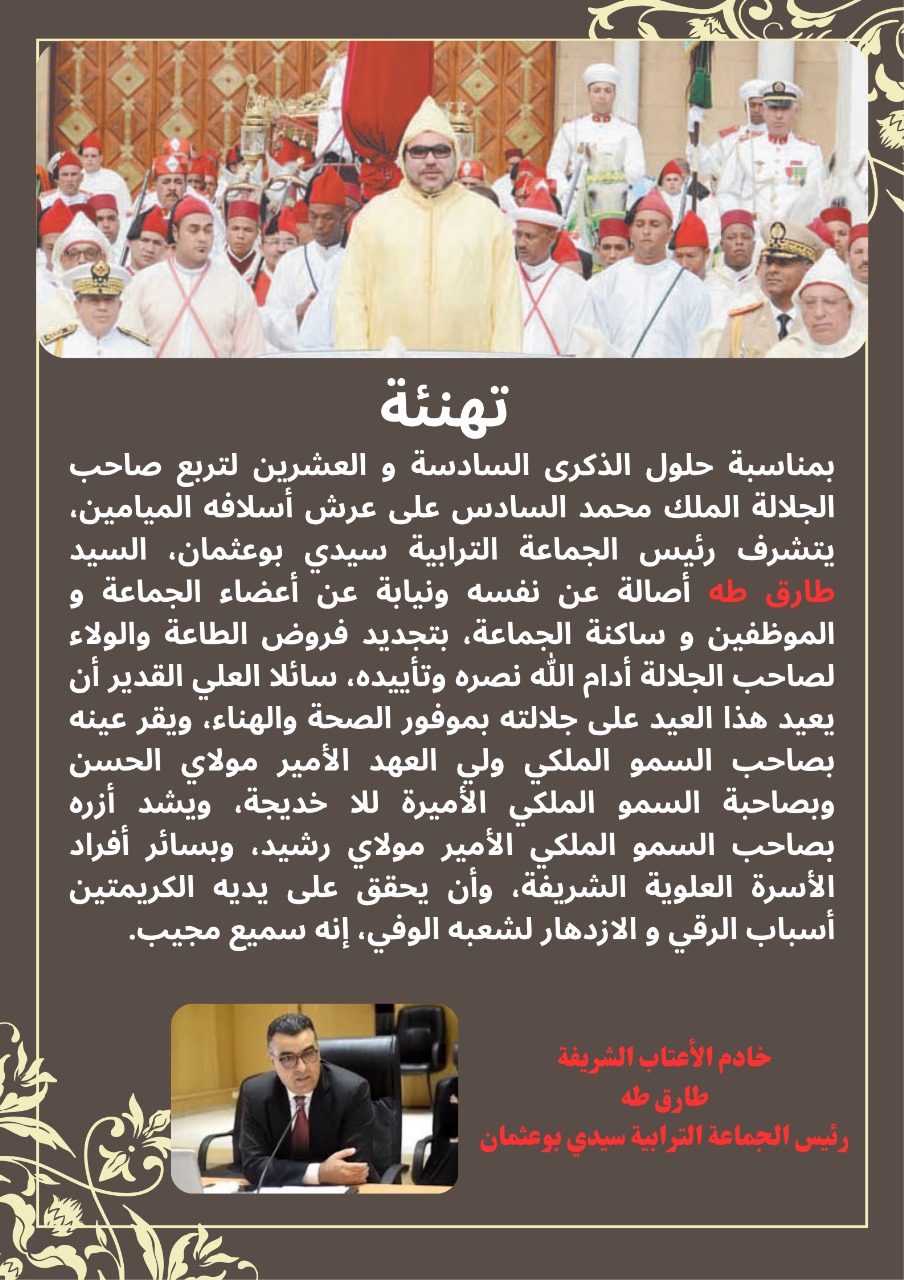 تهنئة

بمناسبة حلول الذكرى السادسة و العشرين لتربع صاحب الجلالة الملك محمد السادس على عرش أسلافه الميامين، يتشرف رئيس الجماعة الترابية سيدي بوعثمان، السيد طارق طه أصالة عن نفسه ونيابة عن أعضاء الجماعة و الموظفين و ساكنة الجماعة، بتجديد فروض الطاعة والولاء لصاحب الجلالة أدام الله نصره وتأييده، سائلا العلي القدير أن يعيد هذا العيد على جلالته بموفور الصحة والهناء، ويقر عينه بصاحب السمو الملكي ولي العهد الأمير مولاي الحسن وبصاحبة السمو الملكي الأميرة للا خديجة، ويشد أزره بصاحب السمو الملكي الأمير مولاي رشيد، وبسائر أفراد الأسرة العلوية الشريفة، وأن يحقق على يديه الكريمتين أسباب الرقي و الازدهار لشعبه الوفي، إنه سميع مجيب.

خادم الأعتاب الشريفة
طارق طه
رئيس الجماعة الترابية سيدي بوعثمان